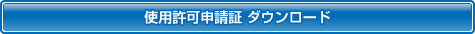 使用許可申請証 ダウンロード